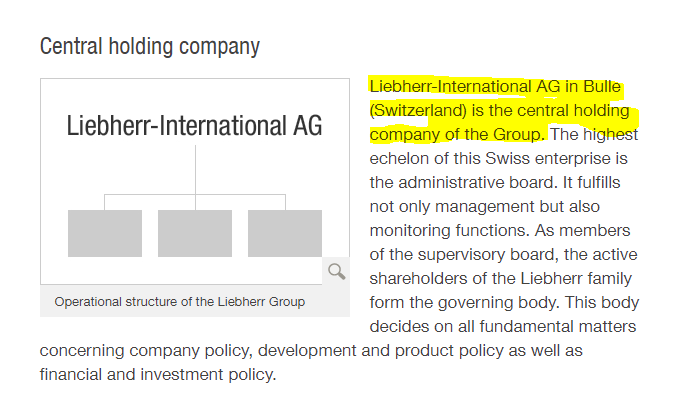 Central holding company

Liebherr-International AG

Operational structure of the Liebherr Group

Liebherr-International AG in Bulle (Switzerland) is the central holding company of the Group. The highest echelon of this Swiss enterprise is the administrative board. It fulfills not only management but also monitoring functions. As members of the supervisory board, the active shareholders of the Liebherr family form the governing body. This body decides on all fundamental matters concerning company policy, development and product policy as well as financial and investment policy.